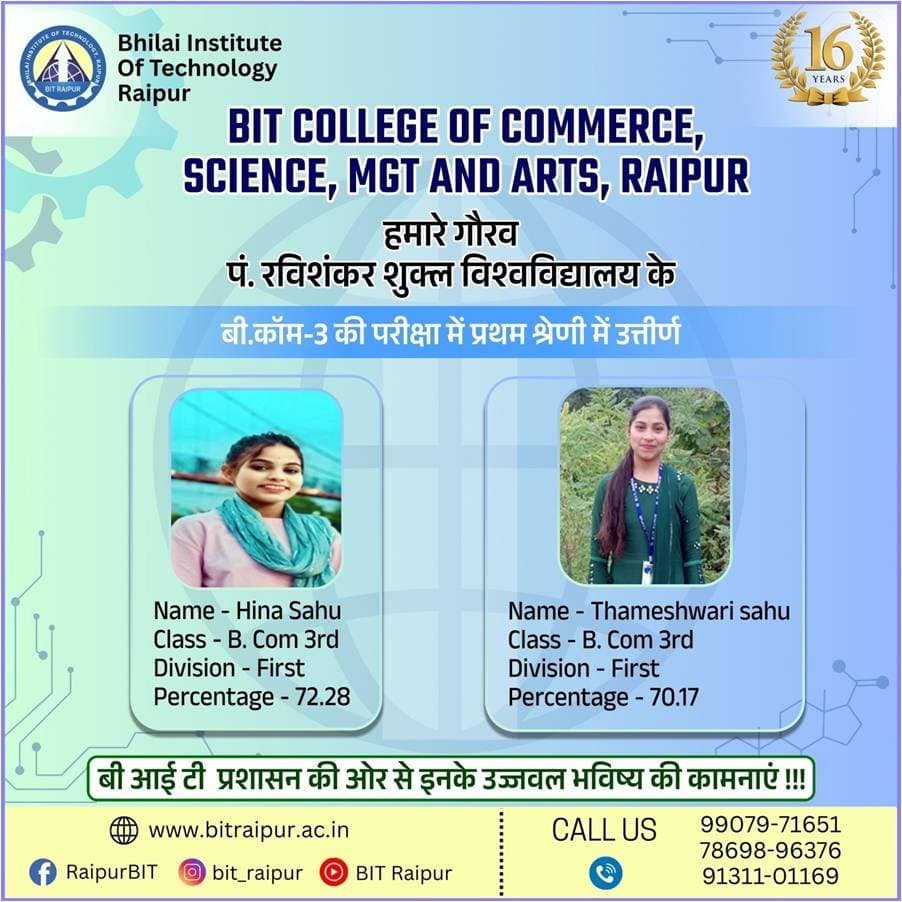 Bhilai Institute
Of Technology
Raipur

16
YEARS

BIT COLLEGE OF COMMERCE, SCIENCE, MGT AND ARTS, RAIPUR

हमारे गौरव
पं. रविशंकर शुक्ल विश्वविद्यालय के

बी.कॉम-3 की परीक्षा में प्रथम श्रेणी में उत्तीर्ण

Name - Hina Sahu
Class - B. Com 3rd
Division - First
Percentage - 72.28

Name - Thameshwari sahu
Class - B. Com 3rd
Division - First
Percentage - 70.17

बी आई टी प्रशासन की ओर से इनके उज्जवल भविष्य की कामनाएं !!!

www.bitraipur.ac.in

RaipurBIT
bit_raipur
BIT Raipur

CALL US
99079-71651
78698-96376
91311-01169